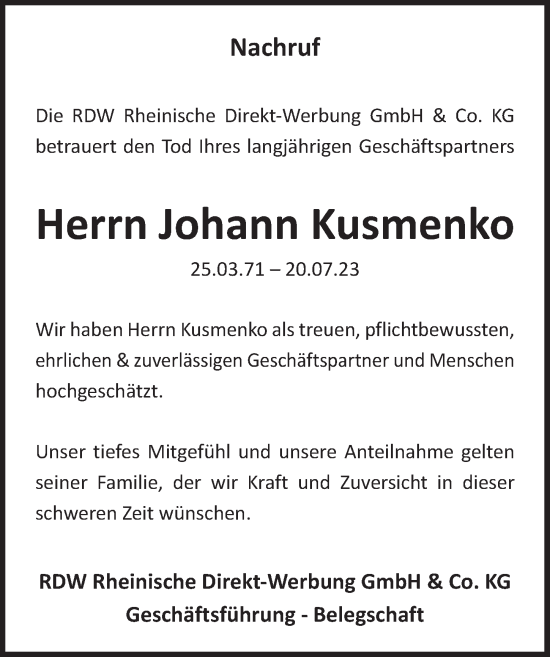 Nachruf

Die RDW Rheinische Direkt-Werbung GmbH & Co. KG betrauert den Tod Ihres langjährigen Geschäftspartners

Herrn Johann Kusmenko

25.03.71 – 20.07.23

Wir haben Herrn Kusmenko als treuen, pflichtbewussten, ehrlichen & zuverlässigen Geschäftspartner und Menschen hochgeschätzt.

Unser tiefes Mitgefühl und unsere Anteilnahme gelten seiner Familie, der wir Kraft und Zuversicht in dieser schweren Zeit wünschen.

RDW Rheinische Direkt-Werbung GmbH & Co. KG
Geschäftsführung - Belegschaft